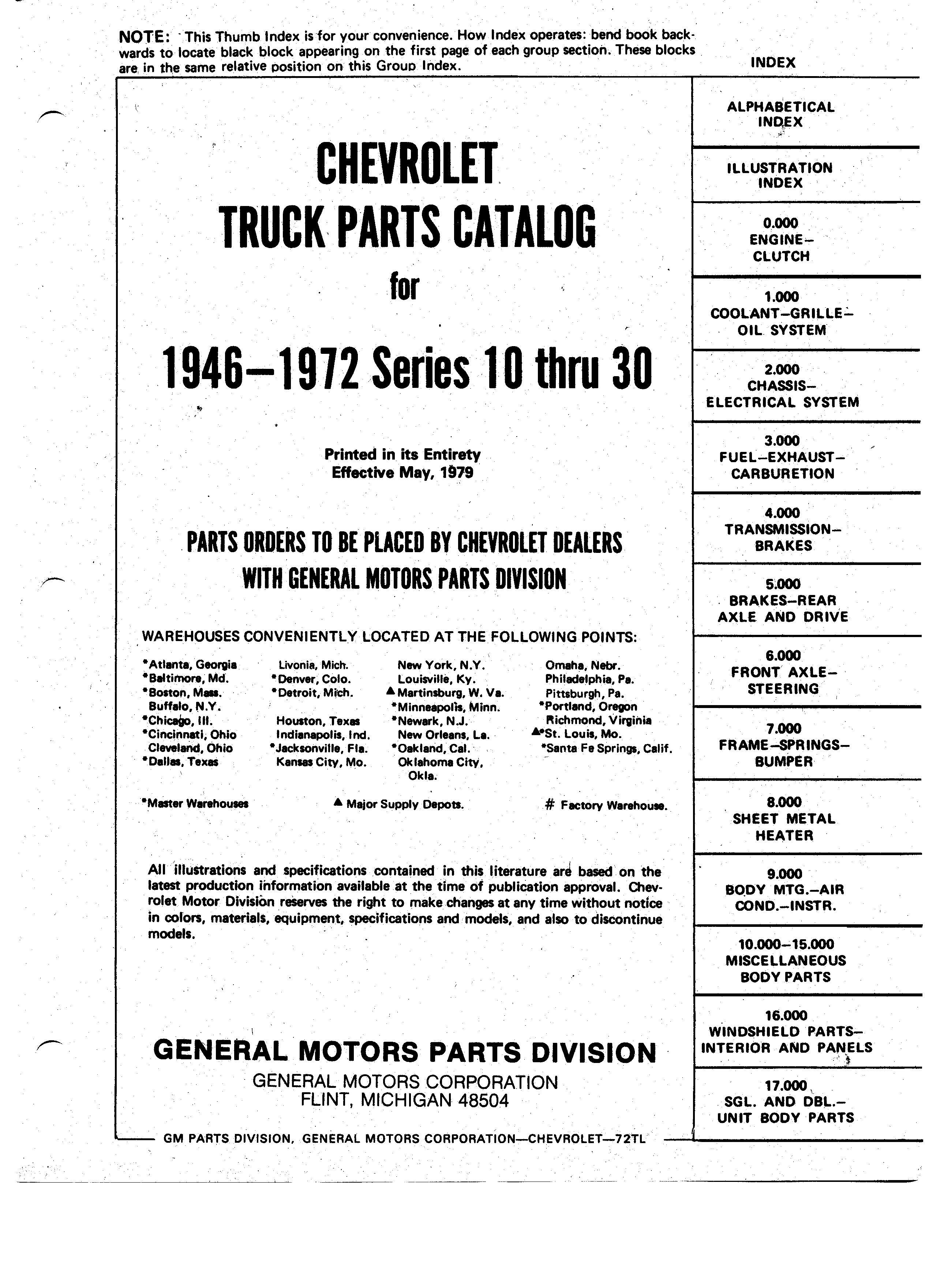 NOTE: This Thumb Index is for your convenience. How Index operates: bend book backwards to locate black block appearing on the first page of each group section. These blocks are in the same relative position on this Group Index.

CHEVROLET
TRUCK PARTS CATALOG
for
1946–1972 Series 10 thru 30

Printed in its Entirety
Effective May, 1979

PARTS ORDERS TO BE PLACED BY CHEVROLET DEALERS
WITH GENERAL MOTORS PARTS DIVISION

WAREHOUSES CONVENIENTLY LOCATED AT THE FOLLOWING POINTS:

*Atlanta, Georgia
*Baltimore, Md.
*Boston, Mass.
Buffalo, N.Y.
*Chicago, Ill.
*Cincinnati, Ohio
Cleveland, Ohio
*Dallas, Texas

Livonia, Mich.
*Denver, Colo.
*Detroit, Mich.

Houston, Texas
Indianapolis, Ind.
*Jacksonville, Fla.
Kansas City, Mo.

New York, N.Y.
Louisville, Ky.
▲Martinsburg, W. Va.
*Minneapolis, Minn.
*Newark, N.J.
New Orleans, La.
*Oakland, Cal.
Oklahoma City, Okla.

Omaha, Nebr.
Philadelphia, Pa.
Pittsburgh, Pa.
*Portland, Oregon
Richmond, Virginia
▲*St. Louis, Mo.
*Santa Fe Springs, Calif.

*Master Warehouses ▲ Major Supply Depots. # Factory Warehouse.

All illustrations and specifications contained in this literature are based on the latest production information available at the time of publication approval. Chevrolet Motor Division reserves the right to make changes at any time without notice in colors, materials, equipment, specifications and models, and also to discontinue models.

GENERAL MOTORS PARTS DIVISION
GENERAL MOTORS CORPORATION
FLINT, MICHIGAN 48504

GM PARTS DIVISION, GENERAL MOTORS CORPORATION—CHEVROLET—72TL

INDEX
ALPHABETICAL INDEX
ILLUSTRATION INDEX
0.000 ENGINE–CLUTCH
1.000 COOLANT–GRILLE–OIL SYSTEM
2.000 CHASSIS–ELECTRICAL SYSTEM
3.000 FUEL–EXHAUST–CARBURETION
4.000 TRANSMISSION–BRAKES
5.000 BRAKES–REAR AXLE AND DRIVE
6.000 FRONT AXLE–STEERING
7.000 FRAME–SPRINGS–BUMPER
8.000 SHEET METAL HEATER
9.000 BODY MTG.–AIR COND.–INSTR.
10.000–15.000 MISCELLANEOUS BODY PARTS
16.000 WINDSHIELD PARTS–INTERIOR AND PANELS
17.000 SGL. AND DBL.–UNIT BODY PARTS